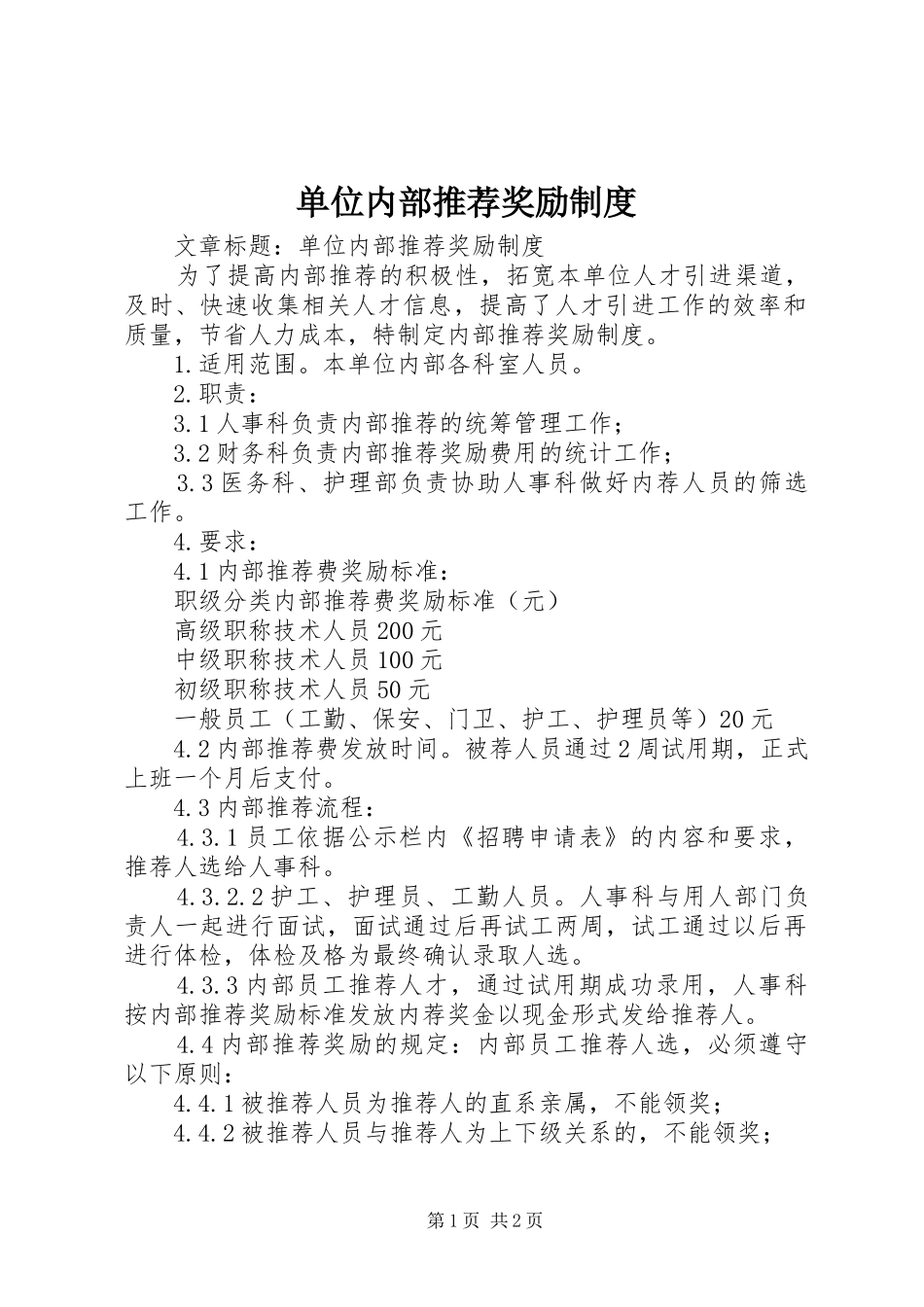 单位内部推荐奖励制度

文章标题：单位内部推荐奖励制度

为了提高内部推荐的积极性，拓宽本单位人才引进渠道，及时、快速收集相关人才信息，提高了人才引进工作的效率和质量，节省人力成本，特制定内部推荐奖励制度。

1.适用范围。本单位内部各科室人员。

2.职责：

3.1人事科负责内部推荐的统筹管理工作；

3.2财务科负责内部推荐奖励费用的统计工作；

3.3医务科、护理部负责协助人事科做好内荐人员的筛选工作。

4.要求：

4.1内部推荐费奖励标准：

职级分类内部推荐费奖励标准（元）

高级职称技术人员200元

中级职称技术人员100元

初级职称技术人员50元

一般员工（工勤、保安、门卫、护工、护理员等）20元

4.2内部推荐费发放时间。被荐人员通过2周试用期，正式上班一个月后支付。

4.3内部推荐流程：

4.3.1员工依据公示栏内《招聘申请表》的内容和要求，推荐人选给人事科。

4.3.2.2护工、护理员、工勤人员。人事科与用人部门负责人一起进行面试，面试通过后再试工两周，试工通过以后再进行体检，体检及格为最终确认录取人选。

4.3.3内部员工推荐人才，通过试用期成功录用，人事科按内部推荐奖励标准发放内荐奖金以现金形式发给推荐人。

4.4内部推荐奖励的规定：内部员工推荐人选，必须遵守以下原则：

4.4.1被推荐人员为推荐人的直系亲属，不能领奖；

4.4.2被推荐人员与推荐人为上下级关系的，不能领奖；

第1页 共2页